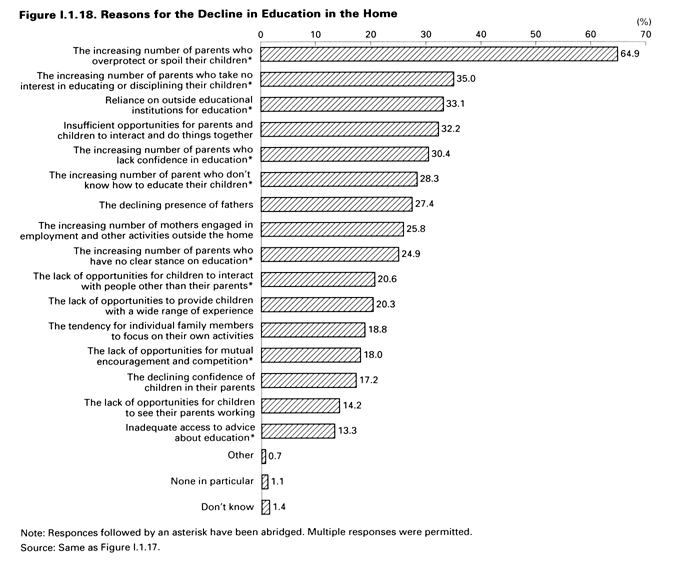 Figure I.1.18. Reasons for the Decline in Education in the Home

(%)

0 10 20 30 40 50 60 70

The increasing number of parents who overprotect or spoil their children* 64.9

The increasing number of parents who take no interest in educating or disciplining their children* 35.0

Reliance on outside educational institutions for education* 33.1

Insufficient opportunities for parents and children to interact and do things together 32.2

The increasing number of parents who lack confidence in education* 30.4

The increasing number of parent who don't know how to educate their children* 28.3

The declining presence of fathers 27.4

The increasing number of mothers engaged in employment and other activities outside the home 25.8

The increasing number of parents who have no clear stance on education* 24.9

The lack of opportunities for children to interact with people other than their parents* 20.6

The lack of opportunities to provide children with a wide range of experience 20.3

The tendency for individual family members to focus on their own activities 18.8

The lack of opportunities for mutual encouragement and competition* 18.0

The declining confidence of children in their parents 17.2

The lack of opportunities for children to see their parents working 14.2

Inadequate access to advice about education* 13.3

Other 0.7

None in particular 1.1

Don't know 1.4

Note: Responces followed by an asterisk have been abridged. Multiple responses were permitted.
Source: Same as Figure I.1.17.